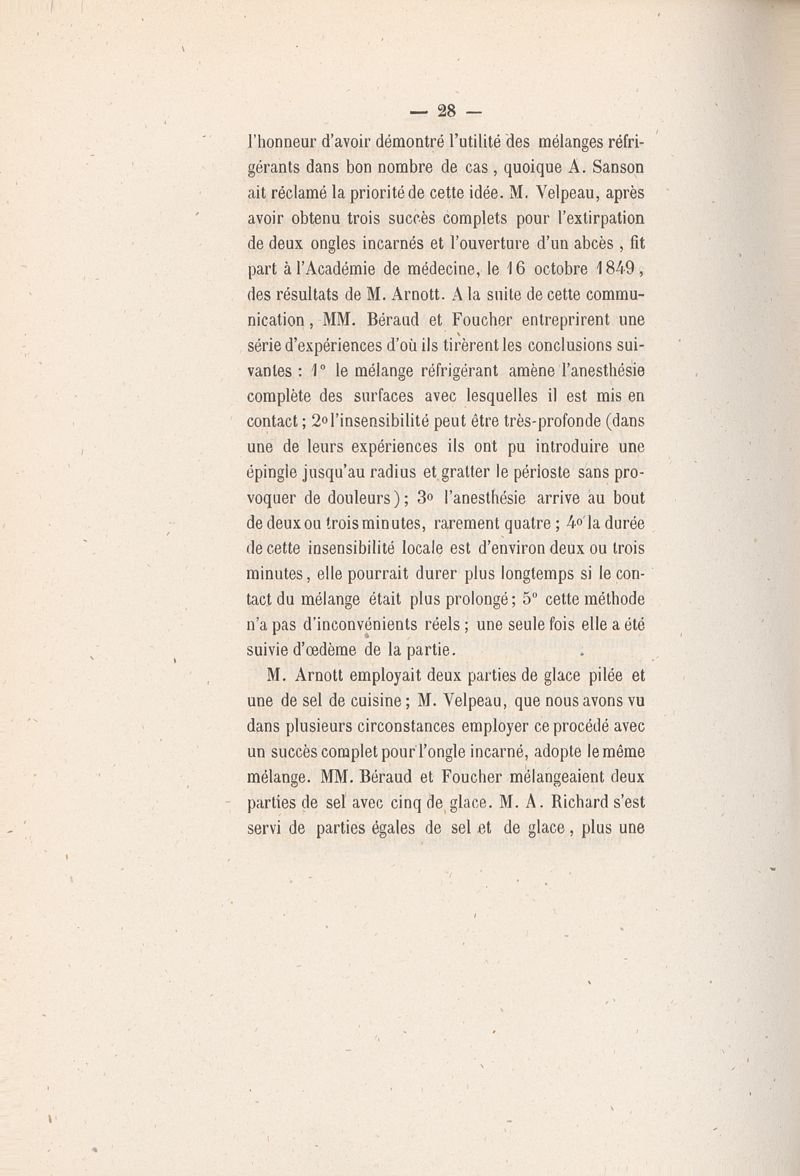 — 28 —

l'honneur d'avoir démontré l'utilité des mélanges réfrigérants dans bon nombre de cas, quoique A. Sanson ait réclamé la priorité de cette idée. M. Velpeau, après avoir obtenu trois succès complets pour l'extirpation de deux ongles incarnés et l'ouverture d'un abcès, fit part à l'Académie de médecine, le 16 octobre 1849, des résultats de M. Arnott. A la suite de cette communication, MM. Béraud et Foucher entreprirent une série d'expériences d'où ils tirèrent les conclusions suivantes : 1° le mélange réfrigérant amène l'anesthésie complète des surfaces avec lesquelles il est mis en contact; 2° l'insensibilité peut être très-profonde (dans une de leurs expériences ils ont pu introduire une épingle jusqu'au radius et gratter le périoste sans provoquer de douleurs); 3° l'anesthésie arrive au bout de deux ou trois minutes, rarement quatre; 4° la durée de cette insensibilité locale est d'environ deux ou trois minutes, elle pourrait durer plus longtemps si le contact du mélange était plus prolongé; 5° cette méthode n'a pas d'inconvénients réels; une seule fois elle a été suivie d'œdème de la partie.

M. Arnott employait deux parties de glace pilée et une de sel de cuisine; M. Velpeau, que nous avons vu dans plusieurs circonstances employer ce procédé avec un succès complet pour l'ongle incarné, adopte le même mélange. MM. Béraud et Foucher mélangeaient deux parties de sel avec cinq de glace. M. A. Richard s'est servi de parties égales de sel et de glace, plus une